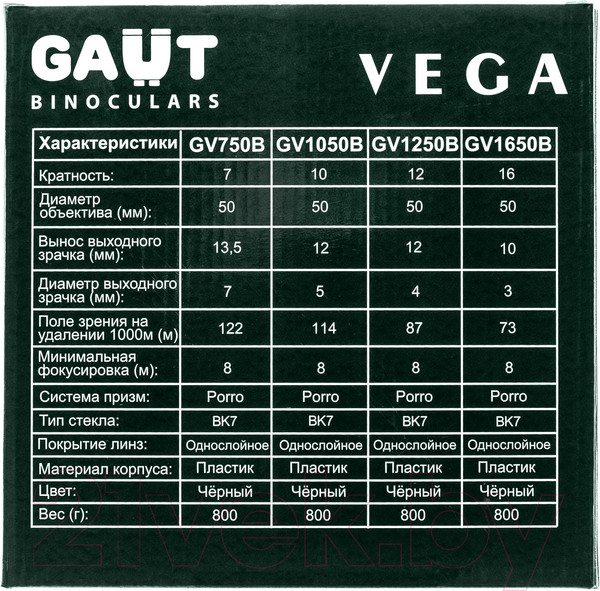 GAUT
BINOCULARS

VEGA

| Характеристики | GV750B | GV1050B | GV1250B | GV1650B |
|---|---|---|---|---|
| Кратность: | 7 | 10 | 12 | 16 |
| Диаметр объектива (мм): | 50 | 50 | 50 | 50 |
| Вынос выходного зрачка (мм): | 13,5 | 12 | 12 | 10 |
| Диаметр выходного зрачка (мм): | 7 | 5 | 4 | 3 |
| Поле зрения на удалении 1000м (м) | 122 | 114 | 87 | 73 |
| Минимальная фокусировка (м): | 8 | 8 | 8 | 8 |
| Система призм: | Porro | Porro | Porro | Porro |
| Тип стекла: | BK7 | BK7 | BK7 | BK7 |
| Покрытие линз: | Однослойное | Однослойное | Однослойное | Однослойное |
| Материал корпуса: | Пластик | Пластик | Пластик | Пластик |
| Цвет: | Чёрный | Чёрный | Чёрный | Чёрный |
| Вес (г): | 800 | 800 | 800 | 800 |

21vek.by